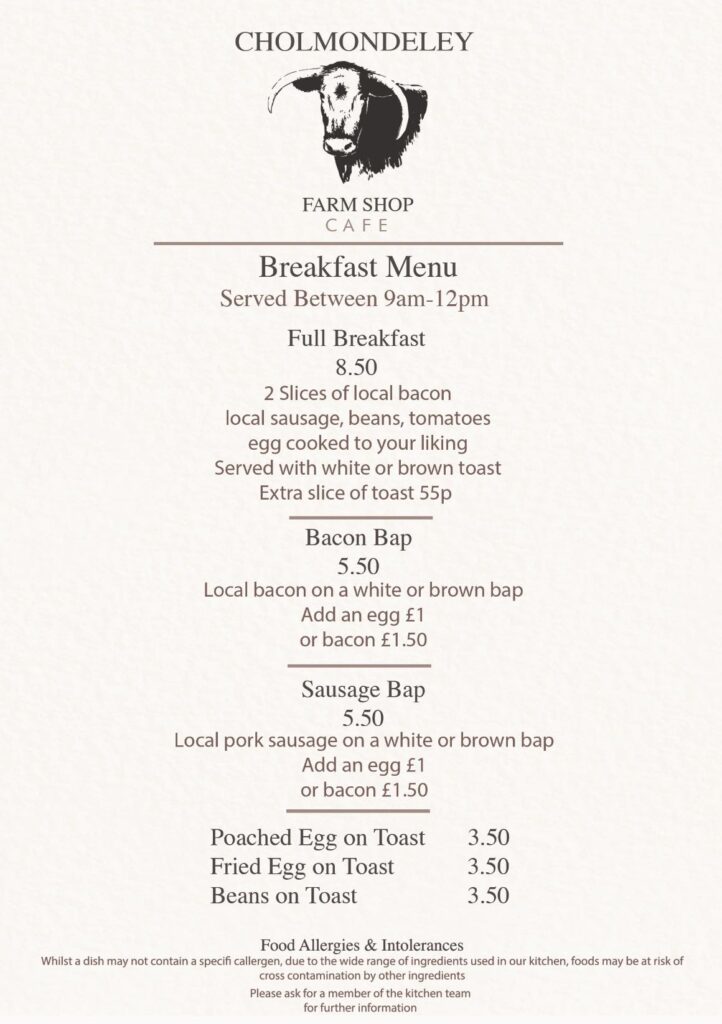 CHOLMONDELEY

FARM SHOP
CAFE

Breakfast Menu
Served Between 9am-12pm

Full Breakfast
8.50
2 Slices of local bacon
local sausage, beans, tomatoes
egg cooked to your liking
Served with white or brown toast
Extra slice of toast 55p

Bacon Bap
5.50
Local bacon on a white or brown bap
Add an egg £1
or bacon £1.50

Sausage Bap
5.50
Local pork sausage on a white or brown bap
Add an egg £1
or bacon £1.50

Poached Egg on Toast 3.50
Fried Egg on Toast 3.50
Beans on Toast 3.50

Food Allergies & Intolerances
Whilst a dish may not contain a specifi callergen, due to the wide range of ingredients used in our kitchen, foods may be at risk of cross contamination by other ingredients
Please ask for a member of the kitchen team for further information